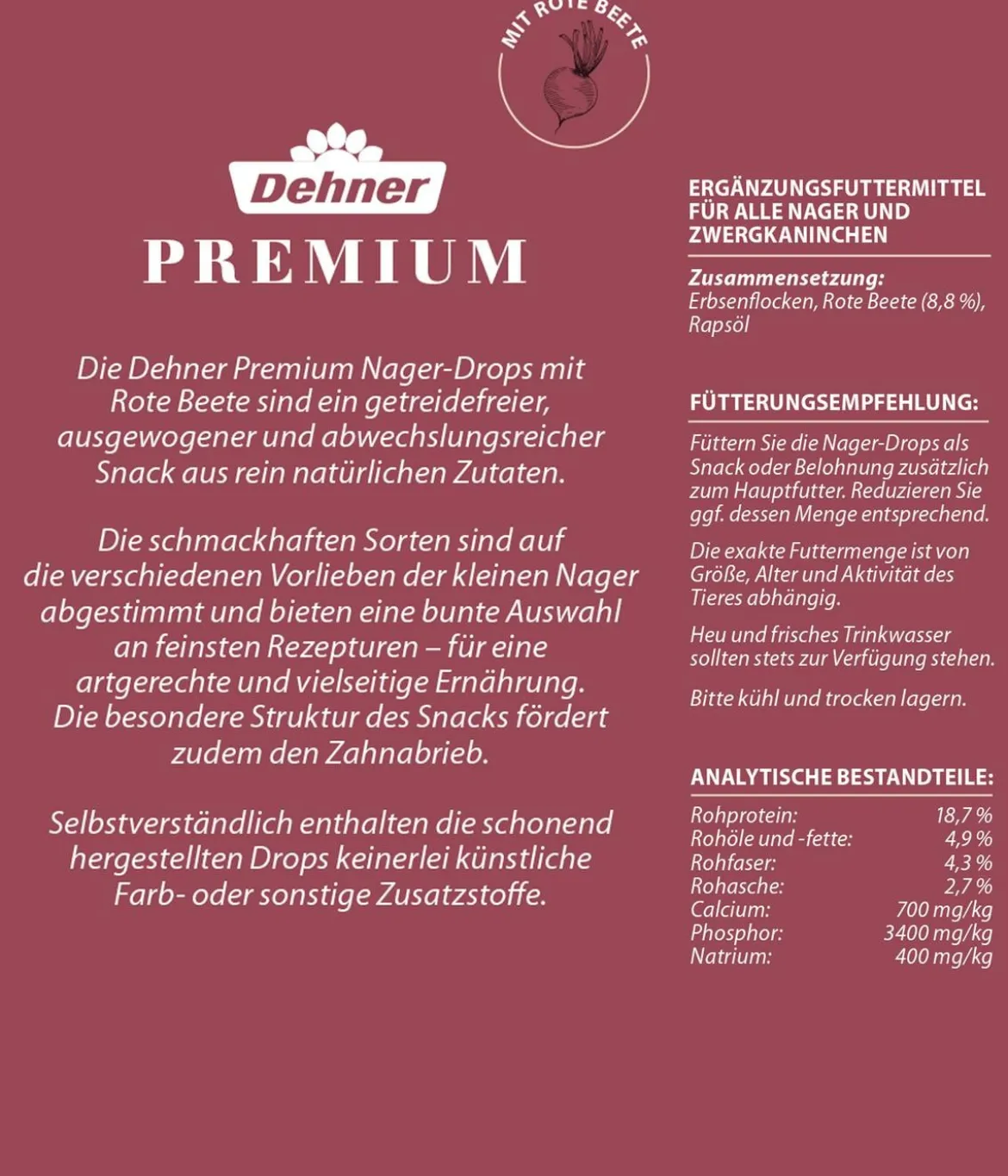 MIT ROTE BEETE

Dehner
PREMIUM

Die Dehner Premium Nager-Drops mit Rote Beete sind ein getreidefreier, ausgewogener und abwechslungsreicher Snack aus rein natürlichen Zutaten.

Die schmackhaften Sorten sind auf die verschiedenen Vorlieben der kleinen Nager abgestimmt und bieten eine bunte Auswahl an feinsten Rezepturen – für eine artgerechte und vielseitige Ernährung. Die besondere Struktur des Snacks fördert zudem den Zahnabrieb.

Selbstverständlich enthalten die schonend hergestellten Drops keinerlei künstliche Farb- oder sonstige Zusatzstoffe.

ERGÄNZUNGSFUTTERMITTEL FÜR ALLE NAGER UND ZWERGKANINCHEN

Zusammensetzung:
Erbsenflocken, Rote Beete (8,8 %), Rapsöl

FÜTTERUNGSEMPFEHLUNG:

Füttern Sie die Nager-Drops als Snack oder Belohnung zusätzlich zum Hauptfutter. Reduzieren Sie ggf. dessen Menge entsprechend.

Die exakte Futtermenge ist von Größe, Alter und Aktivität des Tieres abhängig.

Heu und frisches Trinkwasser sollten stets zur Verfügung stehen.

Bitte kühl und trocken lagern.

ANALYTISCHE BESTANDTEILE:

| | |
|---|---|
| Rohprotein: | 18,7 % |
| Rohöle und -fette: | 4,9 % |
| Rohfaser: | 4,3 % |
| Rohasche: | 2,7 % |
| Calcium: | 700 mg/kg |
| Phosphor: | 3400 mg/kg |
| Natrium: | 400 mg/kg |